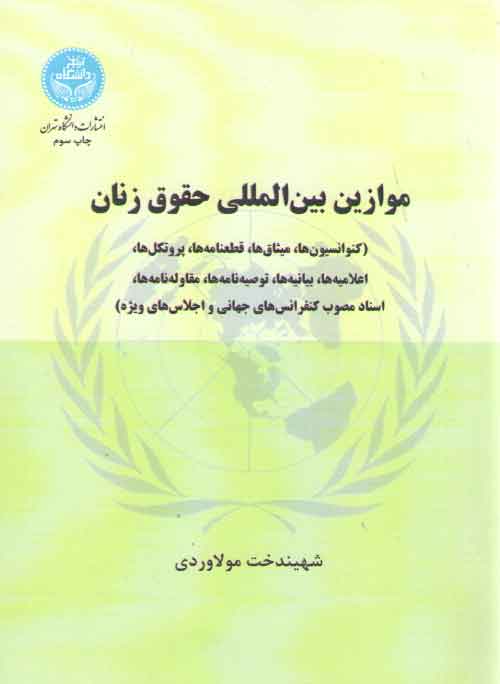 انتشارات دانشگاه تهران
چاپ سوم

موازین بین‌المللی حقوق زنان

(کنوانسیون‌ها، میثاق‌ها، قطعنامه‌ها، پروتکل‌ها، اعلامیه‌ها، بیانیه‌ها، توصیه‌نامه‌ها، مقاوله‌نامه‌ها، اسناد مصوب کنفرانس‌های جهانی و اجلاس‌های ویژه)

شهیندخت مولاوردی